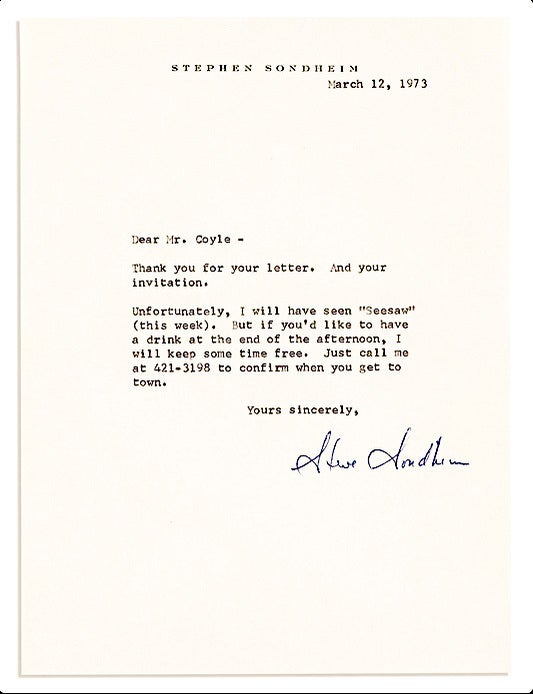 STEPHEN SONDHEIM

March 12, 1973

Dear Mr. Coyle -

Thank you for your letter. And your invitation.

Unfortunately, I will have seen "Seesaw" (this week). But if you'd like to have a drink at the end of the afternoon, I will keep some time free. Just call me at 421-3198 to confirm when you get to town.

Yours sincerely,

Steve Sondheim